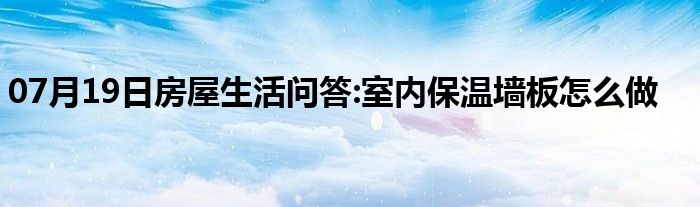 07月19日房屋生活问答:室内保温墙板怎么做